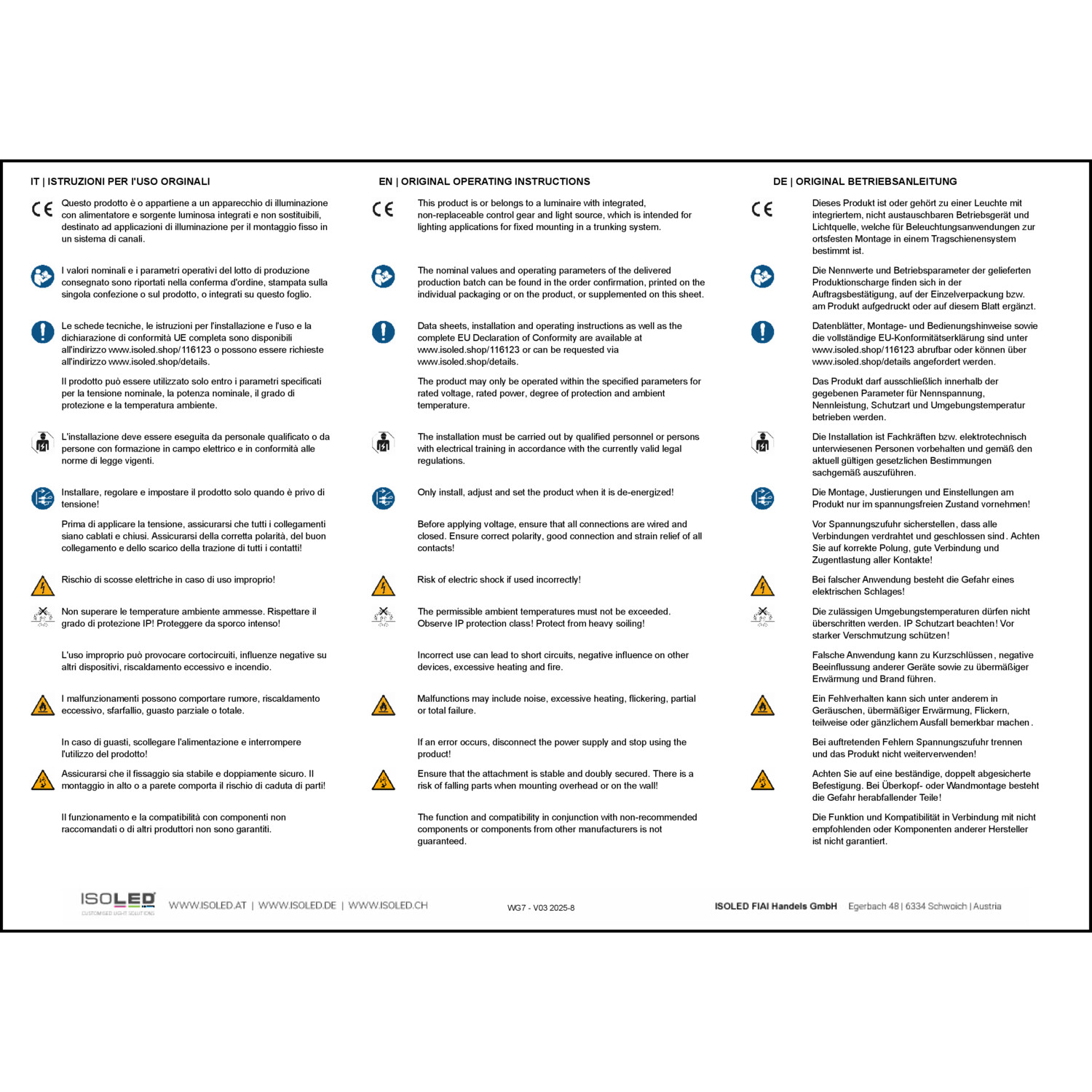 IT | ISTRUZIONI PER l'USO ORGINALI

CE

Questo prodotto è o appartiene a un apparecchio di illuminazione con alimentatore e sorgente luminosa integrati e non sostituibili, destinato ad applicazioni di illuminazione per il montaggio fisso in un sistema di canali.

I valori nominali e i parametri operativi del lotto di produzione consegnato sono riportati nella conferma d'ordine, stampata sulla singola confezione o sul prodotto, o integrati su questo foglio.

Le schede tecniche, le istruzioni per l'installazione e l'uso e la dichiarazione di conformità UE completa sono disponibili all'indirizzo www.isoled.shop/116123 o possono essere richieste all'indirizzo www.isoled.shop/details.

Il prodotto può essere utilizzato solo entro i parametri specificati per la tensione nominale, la potenza nominale, il grado di protezione e la temperatura ambiente.

L'installazione deve essere eseguita da personale qualificato o da persone con formazione in campo elettrico e in conformità alle norme di legge vigenti.

Installare, regolare e impostare il prodotto solo quando è privo di tensione!

Prima di applicare la tensione, assicurarsi che tutti i collegamenti siano cablati e chiusi. Assicurarsi della corretta polarità, del buon collegamento e dello scarico della trazione di tutti i contatti!

Rischio di scosse elettriche in caso di uso improprio!

Non superare le temperature ambiente ammesse. Rispettare il grado di protezione IP! Proteggere da sporco intenso!

L'uso improprio può provocare cortocircuiti, influenze negative su altri dispositivi, riscaldamento eccessivo e incendio.

I malfunzionamenti possono comportare rumore, riscaldamento eccessivo, sfarfallio, guasto parziale o totale.

In caso di guasti, scollegare l'alimentazione e interrompere l'utilizzo del prodotto!

Assicurarsi che il fissaggio sia stabile e doppiamente sicuro. Il montaggio in alto o a parete comporta il rischio di caduta di parti!

Il funzionamento e la compatibilità con componenti non raccomandati o di altri produttori non sono garantiti.

EN | ORIGINAL OPERATING INSTRUCTIONS

CE

This product is or belongs to a luminaire with integrated, non-replaceable control gear and light source, which is intended for lighting applications for fixed mounting in a trunking system.

The nominal values and operating parameters of the delivered production batch can be found in the order confirmation, printed on the individual packaging or on the product, or supplemented on this sheet.

Data sheets, installation and operating instructions as well as the complete EU Declaration of Conformity are available at www.isoled.shop/116123 or can be requested via www.isoled.shop/details.

The product may only be operated within the specified parameters for rated voltage, rated power, degree of protection and ambient temperature.

The installation must be carried out by qualified personnel or persons with electrical training in accordance with the currently valid legal regulations.

Only install, adjust and set the product when it is de-energized!

Before applying voltage, ensure that all connections are wired and closed. Ensure correct polarity, good connection and strain relief of all contacts!

Risk of electric shock if used incorrectly!

The permissible ambient temperatures must not be exceeded. Observe IP protection class! Protect from heavy soiling!

Incorrect use can lead to short circuits, negative influence on other devices, excessive heating and fire.

Malfunctions may include noise, excessive heating, flickering, partial or total failure.

If an error occurs, disconnect the power supply and stop using the product!

Ensure that the attachment is stable and doubly secured. There is a risk of falling parts when mounting overhead or on the wall!

The function and compatibility in conjunction with non-recommended components or components from other manufacturers is not guaranteed.

DE | ORIGINAL BETRIEBSANLEITUNG

CE

Dieses Produkt ist oder gehört zu einer Leuchte mit integriertem, nicht austauschbaren Betriebsgerät und Lichtquelle, welche für Beleuchtungsanwendungen zur ortsfesten Montage in einem Tragschienensystem bestimmt ist.

Die Nennwerte und Betriebsparameter der gelieferten Produktionscharge finden sich in der Auftragsbestätigung, auf der Einzelverpackung bzw. am Produkt aufgedruckt oder auf diesem Blatt ergänzt.

Datenblätter, Montage- und Bedienungshinweise sowie die vollständige EU-Konformitätserklärung sind unter www.isoled.shop/116123 abrufbar oder können über www.isoled.shop/details angefordert werden.

Das Produkt darf ausschließlich innerhalb der gegebenen Parameter für Nennspannung, Nennleistung, Schutzart und Umgebungstemperatur betrieben werden.

Die Installation ist Fachkräften bzw. elektrotechnisch unterwiesenen Personen vorbehalten und gemäß den aktuell gültigen gesetzlichen Bestimmungen sachgemäß auszuführen.

Die Montage, Justierungen und Einstellungen am Produkt nur im spannungsfreien Zustand vornehmen!

Vor Spannungszufuhr sicherstellen, dass alle Verbindungen verdrahtet und geschlossen sind. Achten Sie auf korrekte Polung, gute Verbindung und Zugentlastung aller Kontakte!

Bei falscher Anwendung besteht die Gefahr eines elektrischen Schlages!

Die zulässigen Umgebungstemperaturen dürfen nicht überschritten werden. IP Schutzart beachten! Vor starker Verschmutzung schützen!

Falsche Anwendung kann zu Kurzschlüssen, negative Beeinflussung anderer Geräte sowie zu übermäßiger Erwärmung und Brand führen.

Ein Fehlverhalten kann sich unter anderem in Geräuschen, übermäßiger Erwärmung, Flickern, teilweise oder gänzlichem Ausfall bemerkbar machen.

Bei auftretenden Fehlern Spannungszufuhr trennen und das Produkt nicht weiterverwenden!

Achten Sie auf eine beständige, doppelt abgesicherte Befestigung. Bei Überkopf- oder Wandmontage besteht die Gefahr herabfallender Teile!

Die Funktion und Kompatibilität in Verbindung mit nicht empfohlenden oder Komponenten anderer Hersteller ist nicht garantiert.

ISOLED
CUSTOMISED LIGHT SOLUTIONS

WWW.ISOLED.AT | WWW.ISOLED.DE | WWW.ISOLED.CH

WG7 - V03 2025-8

ISOLED FIAI Handels GmbH Egerbach 48 | 6334 Schwoich | Austria